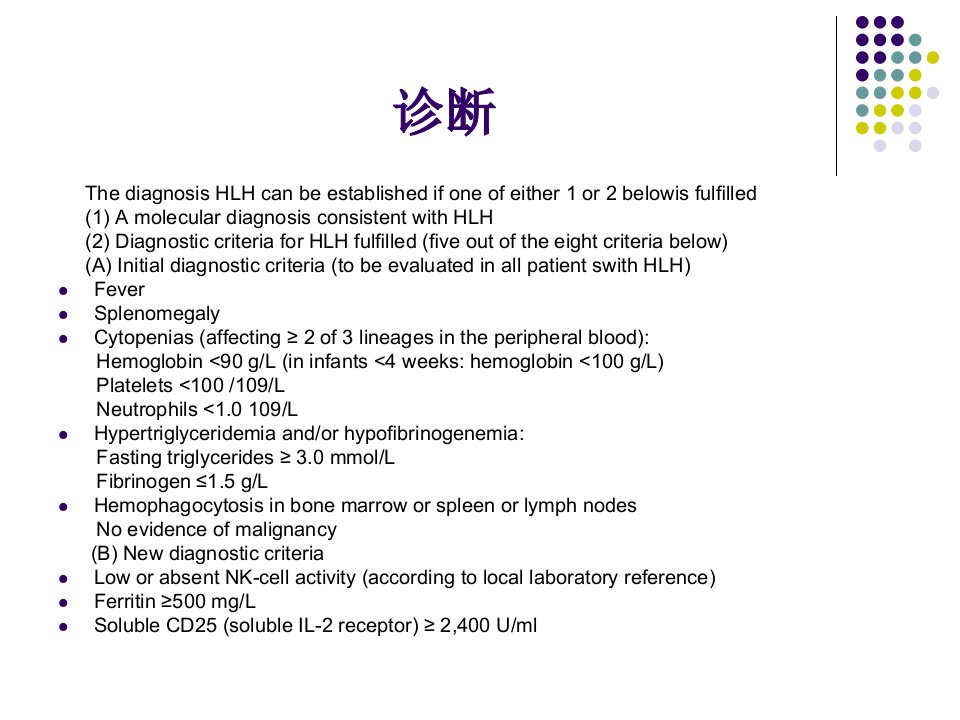 诊断

The diagnosis HLH can be established if one of either 1 or 2 belowis fulfilled
(1) A molecular diagnosis consistent with HLH
(2) Diagnostic criteria for HLH fulfilled (five out of the eight criteria below)
(A) Initial diagnostic criteria (to be evaluated in all patient swith HLH)

- Fever
- Splenomegaly
- Cytopenias (affecting ≥ 2 of 3 lineages in the peripheral blood):
 Hemoglobin <90 g/L (in infants <4 weeks: hemoglobin <100 g/L)
 Platelets <100 /109/L
 Neutrophils <1.0 109/L
- Hypertriglyceridemia and/or hypofibrinogenemia:
 Fasting triglycerides ≥ 3.0 mmol/L
 Fibrinogen ≤1.5 g/L
- Hemophagocytosis in bone marrow or spleen or lymph nodes
 No evidence of malignancy
(B) New diagnostic criteria
- Low or absent NK-cell activity (according to local laboratory reference)
- Ferritin ≥500 mg/L
- Soluble CD25 (soluble IL-2 receptor) ≥ 2,400 U/ml